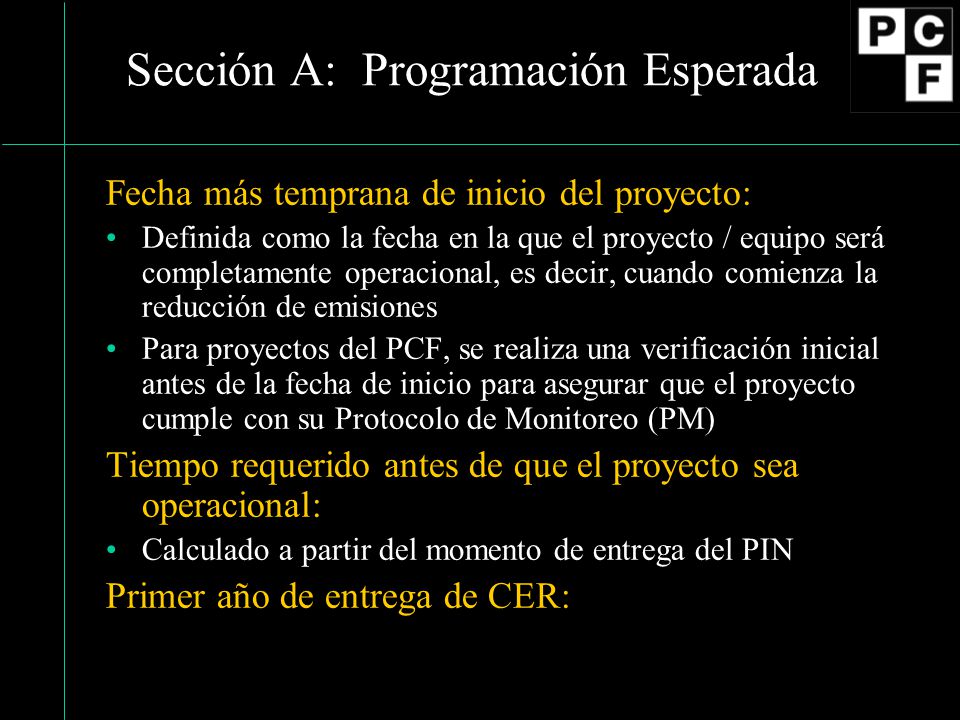 Sección A: Programación Esperada

PCF

Fecha más temprana de inicio del proyecto:

• Definida como la fecha en la que el proyecto / equipo será completamente operacional, es decir, cuando comienza la reducción de emisiones
• Para proyectos del PCF, se realiza una verificación inicial antes de la fecha de inicio para asegurar que el proyecto cumple con su Protocolo de Monitoreo (PM)

Tiempo requerido antes de que el proyecto sea operacional:

• Calculado a partir del momento de entrega del PIN

Primer año de entrega de CER: